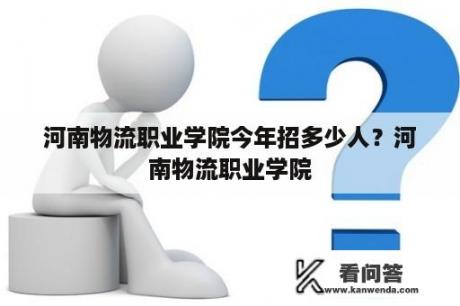 河南物流职业学院今年招多少人？河南物流职业学院

看问答
www.kanwenda.com